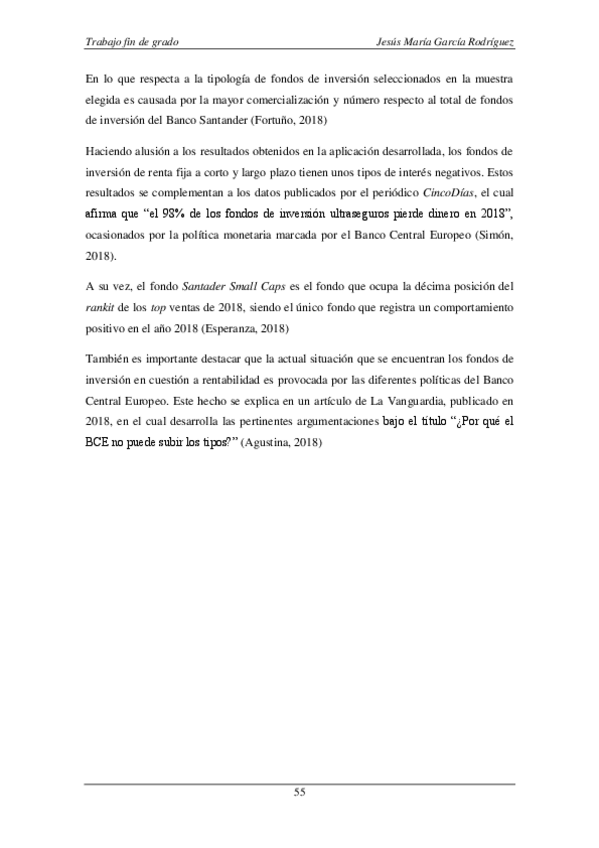 Trabajo fin de grado

Jesús María García Rodríguez

En lo que respecta a la tipología de fondos de inversión seleccionados en la muestra elegida es causada por la mayor comercialización y número respecto al total de fondos de inversión del Banco Santander (Fortuño, 2018)

Haciendo alusión a los resultados obtenidos en la aplicación desarrollada, los fondos de inversión de renta fija a corto y largo plazo tienen unos tipos de interés negativos. Estos resultados se complementan a los datos publicados por el periódico CincoDías, el cual afirma que "el 93% de los fondos de inversión ultraseguros pierde dinero en 2018", ocasionados por la política monetaria marcada por el Banco Central Europeo (Simón, 2018).

A su vez, el fondo Santader Small Caps es el fondo que ocupa la décima posición del rankit de los top ventas de 2018, siendo el único fondo que registra un comportamiento positivo en el año 2018 (Esperanza, 2018)

También es importante destacar que la actual situación que se encuentran los fondos de inversión en cuestión a rentabilidad es provocada por las diferentes políticas del Banco Central Europeo. Este hecho se explica en un artículo de La Vanguardia, publicado en 2018, en el cual desarrolla las pertinentes argumentaciones bajo el título "¿Por qué el BCE no puede subir los tipos?" (Agustina, 2018)

55